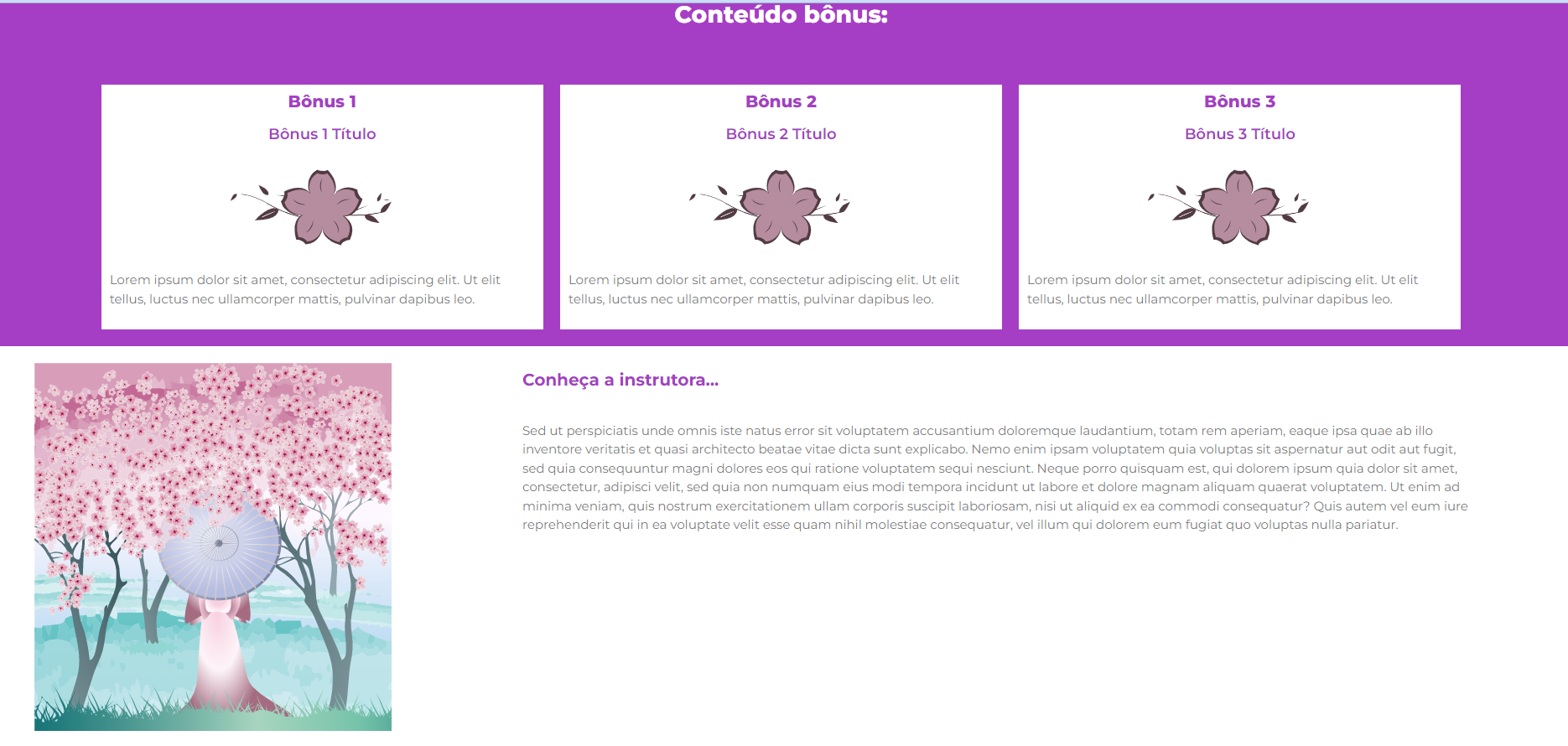 Conteúdo bônus:

Bônus 1

Bônus 1 Título

Lorem ipsum dolor sit amet, consectetur adipiscing elit. Ut elit tellus, luctus nec ullamcorper mattis, pulvinar dapibus leo.

Bônus 2

Bônus 2 Título

Lorem ipsum dolor sit amet, consectetur adipiscing elit. Ut elit tellus, luctus nec ullamcorper mattis, pulvinar dapibus leo.

Bônus 3

Bônus 3 Título

Lorem ipsum dolor sit amet, consectetur adipiscing elit. Ut elit tellus, luctus nec ullamcorper mattis, pulvinar dapibus leo.

Conheça a instrutora...

Sed ut perspiciatis unde omnis iste natus error sit voluptatem accusantium doloremque laudantium, totam rem aperiam, eaque ipsa quae ab illo inventore veritatis et quasi architecto beatae vitae dicta sunt explicabo. Nemo enim ipsam voluptatem quia voluptas sit aspernatur aut odit aut fugit, sed quia consequuntur magni dolores eos qui ratione voluptatem sequi nesciunt. Neque porro quisquam est, qui dolorem ipsum quia dolor sit amet, consectetur, adipisci velit, sed quia non numquam eius modi tempora incidunt ut labore et dolore magnam aliquam quaerat voluptatem. Ut enim ad minima veniam, quis nostrum exercitationem ullam corporis suscipit laboriosam, nisi ut aliquid ex ea commodi consequatur? Quis autem vel eum iure reprehenderit qui in ea voluptate velit esse quam nihil molestiae consequatur, vel illum qui dolorem eum fugiat quo voluptas nulla pariatur.